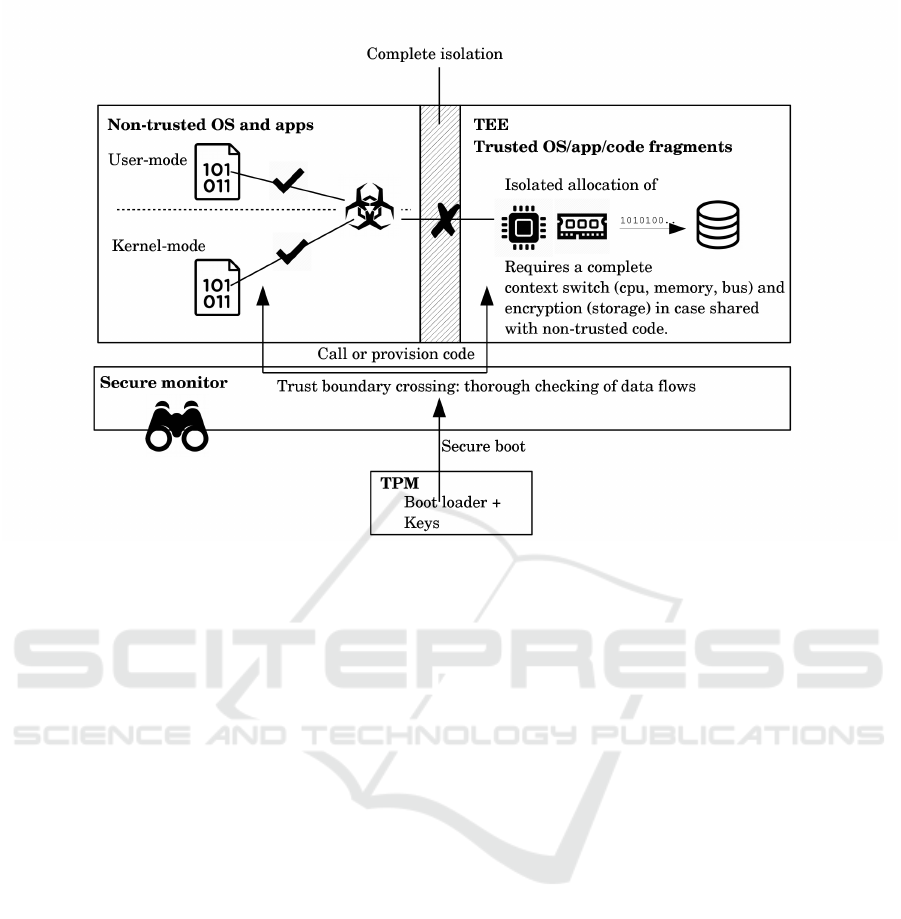 Complete isolation

Non-trusted OS and apps

User-mode

101
011

Kernel-mode

101
011

TEE
Trusted OS/app/code fragments

Isolated allocation of

1010100...

Requires a complete context switch (cpu, memory, bus) and encryption (storage) in case shared with non-trusted code.

Call or provision code

Secure monitor

Trust boundary crossing: thorough checking of data flows

Secure boot

TPM
Boot loader +
Keys

SCITEPRESS
SCIENCE AND TECHNOLOGY PUBLICATIONS